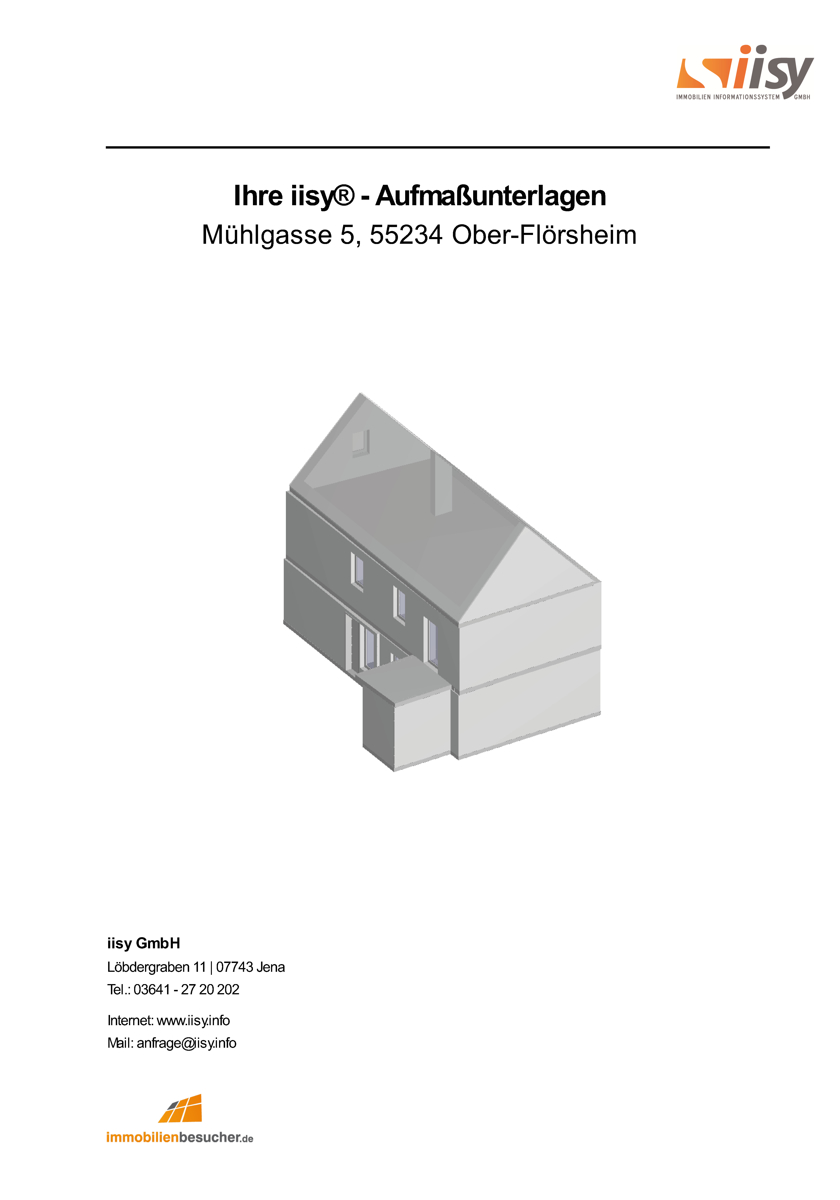 iisy
IMMOBILIEN INFORMATIONSSYSTEM GMBH

Ihre iisy® - Aufmaßunterlagen
Mühlgasse 5, 55234 Ober-Flörsheim

iisy GmbH
Löbdergraben 11 | 07743 Jena
Tel.: 03641 - 27 20 202

Internet: www.iisy.info
Mail: anfrage@isy.info

immobilienbesucher.de